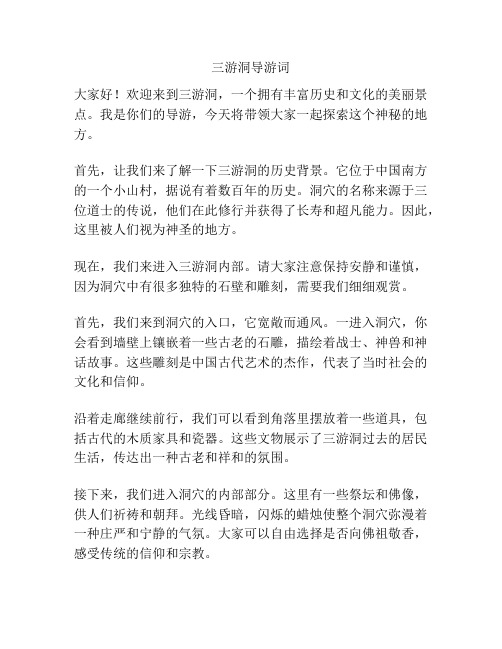 三游洞导游词

大家好！欢迎来到三游洞，一个拥有丰富历史和文化的美丽景点。我是你们的导游，今天将带领大家一起探索这个神秘的地方。

首先，让我们来了解一下三游洞的历史背景。它位于中国南方的一个小山村，据说有着数百年的历史。洞穴的名称来源于三位道士的传说，他们在此修行并获得了长寿和超凡能力。因此，这里被人们视为神圣的地方。

现在，我们来进入三游洞内部。请大家注意保持安静和谨慎，因为洞穴中有很多独特的石壁和雕刻，需要我们细细观赏。

首先，我们来到洞穴的入口，它宽敞而通风。一进入洞穴，你会看到墙壁上镶嵌着一些古老的石雕，描绘着战士、神兽和神话故事。这些雕刻是中国古代艺术的杰作，代表了当时社会的文化和信仰。

沿着走廊继续前行，我们可以看到角落里摆放着一些道具，包括古代的木质家具和瓷器。这些文物展示了三游洞过去的居民生活，传达出一种古老和祥和的氛围。

接下来，我们进入洞穴的内部部分。这里有一些祭坛和佛像，供人们祈祷和朝拜。光线昏暗，闪烁的蜡烛使整个洞穴弥漫着一种庄严和宁静的气氛。大家可以自由选择是否向佛祖敬香，感受传统的信仰和宗教。